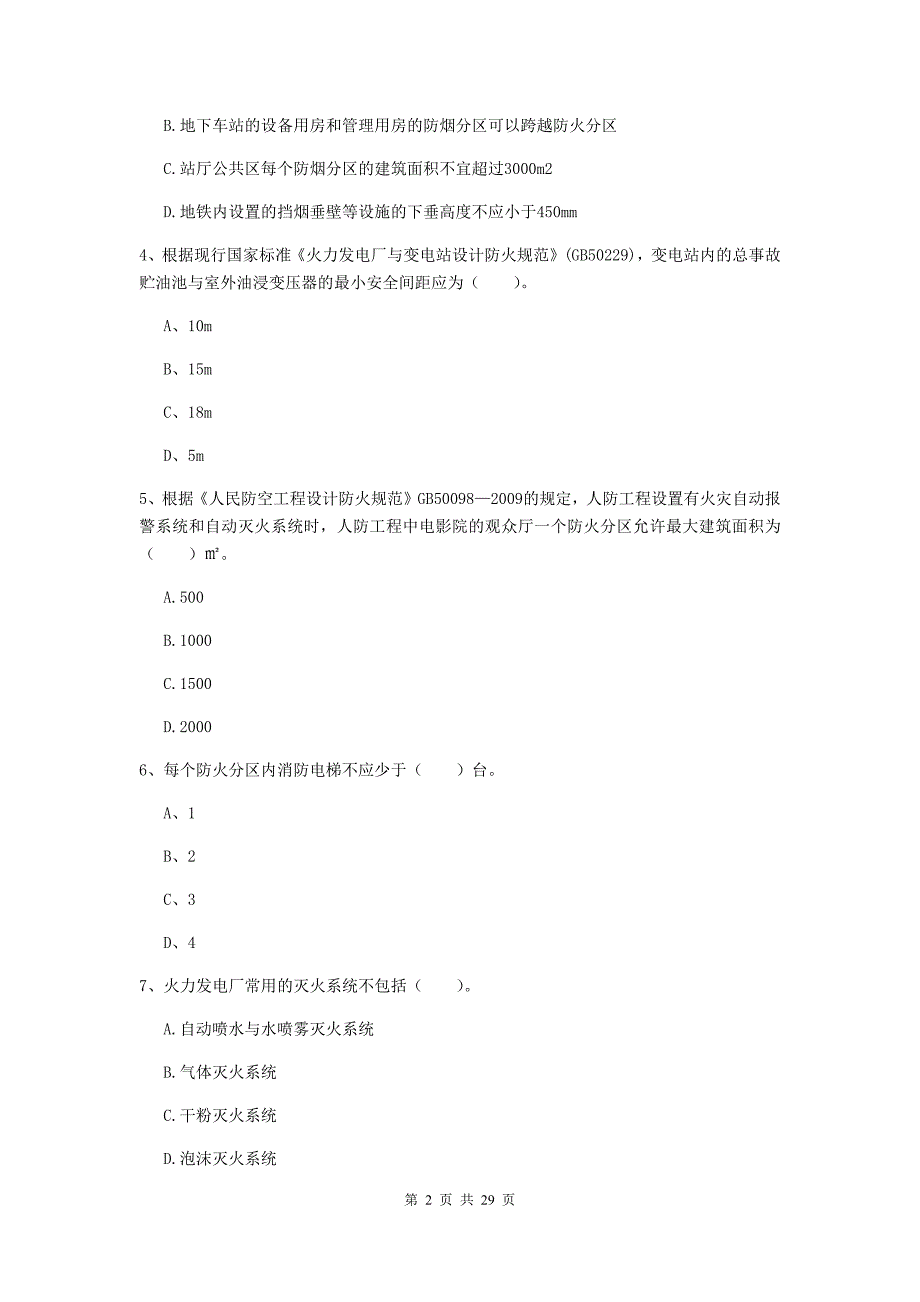 B.地下车站的设备用房和管理用房的防烟分区可以跨越防火分区

C.站厅公共区每个防烟分区的建筑面积不宜超过3000m2

D.地铁内设置的挡烟垂壁等设施的下垂高度不应小于450mm

4、根据现行国家标准《火力发电厂与变电站设计防火规范》(GB50229)，变电站内的总事故贮油池与室外油浸变压器的最小安全间距应为（　　）。

A、10m

B、15m

C、18m

D、5m

5、根据《人民防空工程设计防火规范》GB50098—2009的规定，人防工程设置有火灾自动报警系统和自动灭火系统时，人防工程中电影院的观众厅一个防火分区允许最大建筑面积为（　　）m²。

A.500

B.1000

C.1500

D.2000

6、每个防火分区内消防电梯不应少于（　　）台。

A、1

B、2

C、3

D、4

7、火力发电厂常用的灭火系统不包括（　　）。

A.自动喷水与水喷雾灭火系统

B.气体灭火系统

C.干粉灭火系统

D.泡沫灭火系统

第 2 页 共 29 页